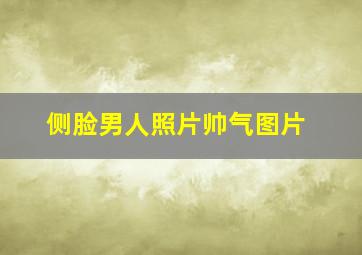 侧脸男人照片帅气图片